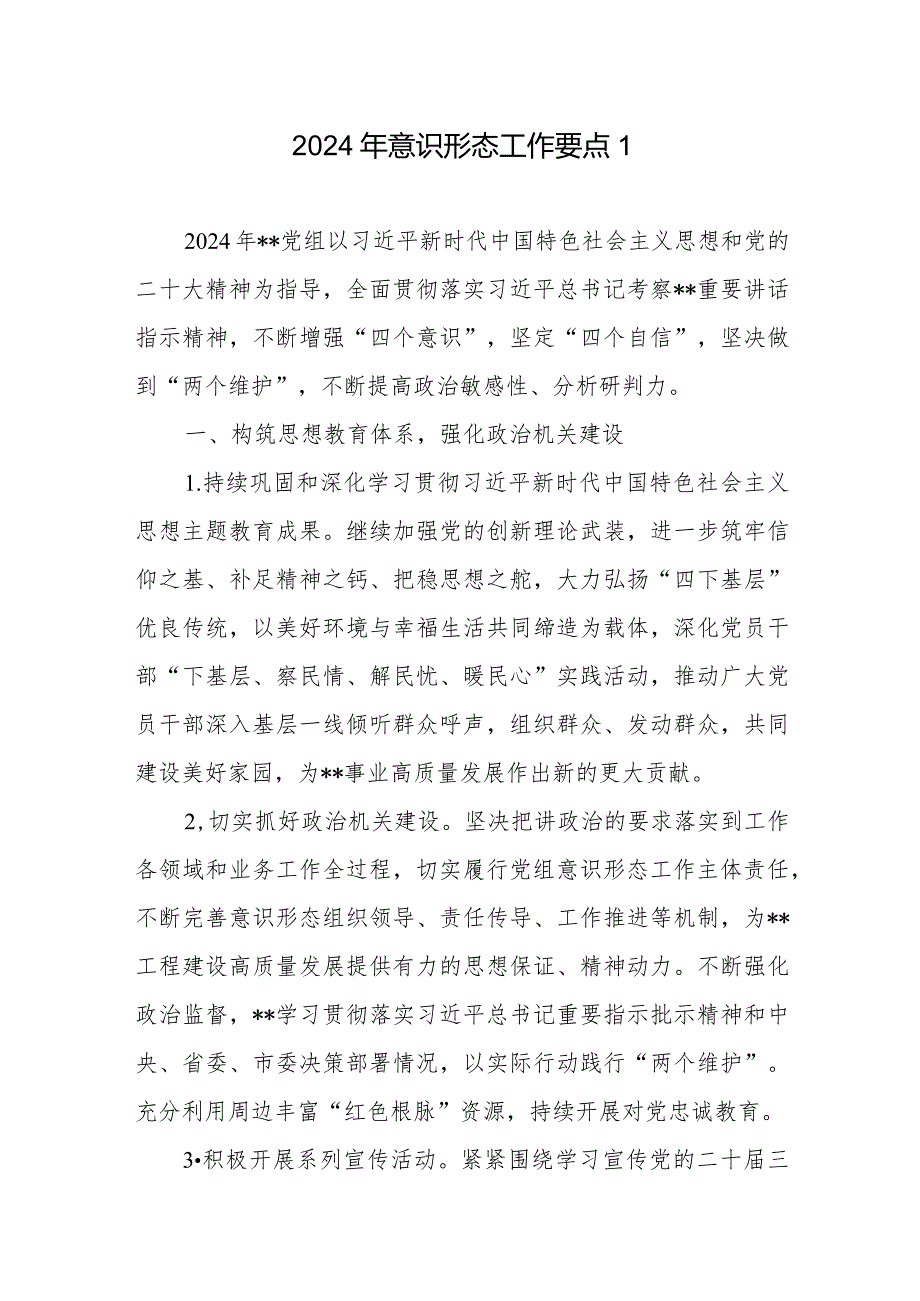 2024年意识形态工作要点1

2024年**党组以习近平新时代中国特色社会主义思想和党的二十大精神为指导，全面贯彻落实习近平总书记考察**重要讲话指示精神，不断增强“四个意识”，坚定“四个自信”，坚决做到“两个维护”，不断提高政治敏感性、分析研判力。

一、构筑思想教育体系，强化政治机关建设

1.持续巩固和深化学习贯彻习近平新时代中国特色社会主义思想主题教育成果。继续加强党的创新理论武装，进一步筑牢信仰之基、补足精神之钙、把稳思想之舵，大力弘扬“四下基层”优良传统，以美好环境与幸福生活共同缔造为载体，深化党员干部“下基层、察民情、解民忧、暖民心”实践活动，推动广大党员干部深入基层一线倾听群众呼声，组织群众、发动群众，共同建设美好家园，为**事业高质量发展作出新的更大贡献。

2,切实抓好政治机关建设。坚决把讲政治的要求落实到工作各领域和业务工作全过程，切实履行党组意识形态工作主体责任，不断完善意识形态组织领导、责任传导、工作推进等机制，为**工程建设高质量发展提供有力的思想保证、精神动力。不断强化政治监督，**学习贯彻落实习近平总书记重要指示批示精神和中央、省委、市委决策部署情况，以实际行动践行“两个维护”。充分利用周边丰富“红色根脉”资源，持续开展对党忠诚教育。

3•积极开展系列宣传活动。紧紧围绕学习宣传党的二十届三